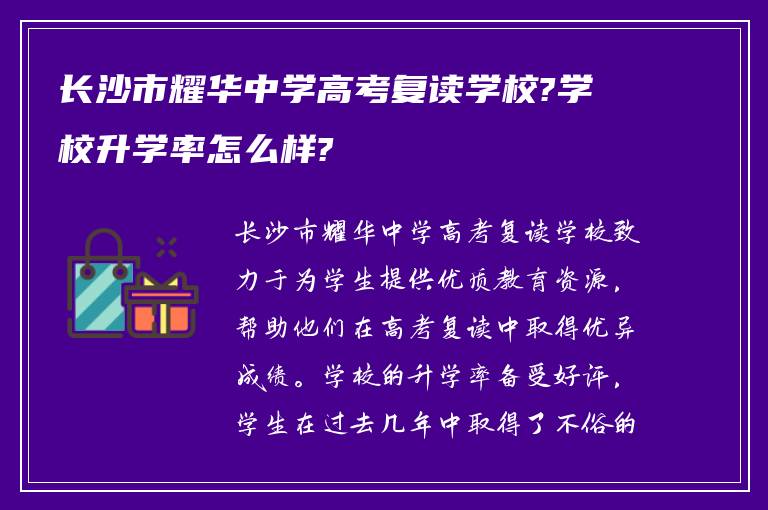 长沙市耀华中学高考复读学校?学校升学率怎么样?

长沙市耀华中学高考复读学校致力于为学生提供优质教育资源，帮助他们在高考复读中取得优异成绩。学校的升学率备受好评，学生在过去几年中取得了不俗的